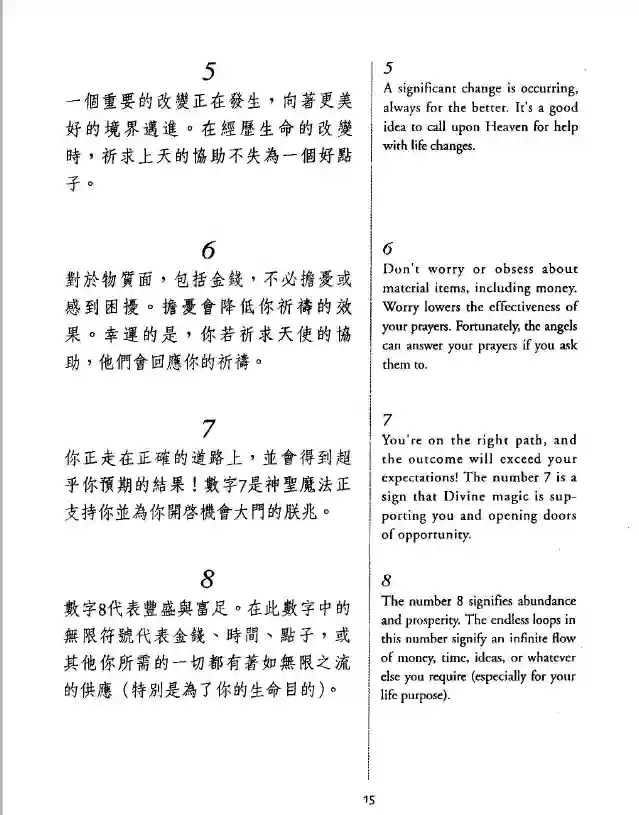 5

一個重要的改變正在發生，向著更美好的境界邁進。在經歷生命的改變時，祈求上天的協助不失為一個好點子。

6

對於物質面，包括金錢，不必擔憂或感到困擾。擔憂會降低你祈禱的效果。幸運的是，你若祈求天使的協助，他們會回應你的祈禱。

7

你正走在正確的道路上，並會得到超乎你預期的結果！數字7是神聖魔法正支持你並為你開啓機會大門的朕兆。

8

數字8代表豐盛與富足。在此數字中的無限符號代表金錢、時間、點子，或其他你所需的一切都有著如無限之流的供應（特別是為了你的生命目的）。

5

A significant change is occurring, always for the better. It's a good idea to call upon Heaven for help with life changes.

6

Don't worry or obsess about material items, including money. Worry lowers the effectiveness of your prayers. Fortunately, the angels can answer your prayers if you ask them to.

7

You're on the right path, and the outcome will exceed your expectations! The number 7 is a sign that Divine magic is supporting you and opening doors of opportunity.

8

The number 8 signifies abundance and prosperity. The endless loops in this number signify an infinite flow of money, time, ideas, or whatever else you require (especially for your life purpose).

15